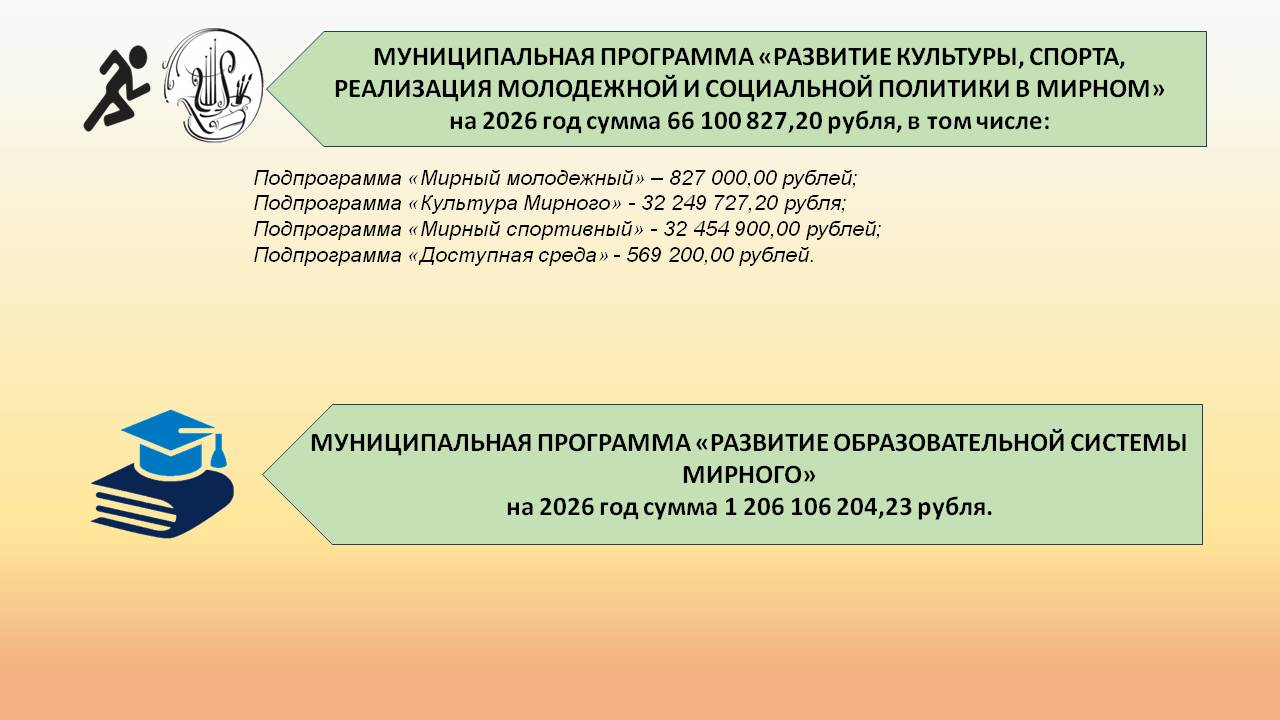 МУНИЦИПАЛЬНАЯ ПРОГРАММА «РАЗВИТИЕ КУЛЬТУРЫ, СПОРТА, РЕАЛИЗАЦИЯ МОЛОДЕЖНОЙ И СОЦИАЛЬНОЙ ПОЛИТИКИ В МИРНОМ»
на 2026 год сумма 66 100 827,20 рубля, в том числе:

Подпрограмма «Мирный молодежный» – 827 000,00 рублей;
Подпрограмма «Культура Мирного» - 32 249 727,20 рубля;
Подпрограмма «Мирный спортивный» - 32 454 900,00 рублей;
Подпрограмма «Доступная среда» - 569 200,00 рублей.

МУНИЦИПАЛЬНАЯ ПРОГРАММА «РАЗВИТИЕ ОБРАЗОВАТЕЛЬНОЙ СИСТЕМЫ МИРНОГО»
на 2026 год сумма 1 206 106 204,23 рубля.